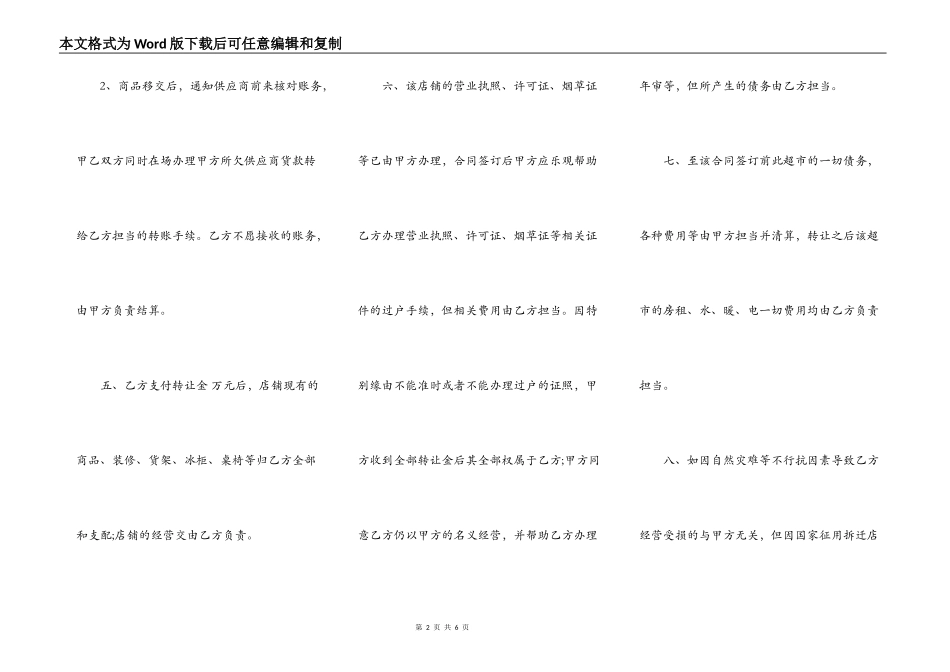 本文格式为Word版下载后可任意编辑和复制

2、商品移交后，通知供应商前来核对账务，甲乙双方同时在场办理甲方所欠供应商货款转给乙方担当的转账手续。乙方不愿接收的账务，由甲方负责结算。

五、乙方支付转让金 万元后，店铺现有的商品、装修、货架、冰柜、桌椅等归乙方全部和支配;店铺的经营交由乙方负责。

六、该店铺的营业执照、许可证、烟草证等已由甲方办理，合同签订后甲方应乐观帮助乙方办理营业执照、许可证、烟草证等相关证件的过户手续，但相关费用由乙方担当。因特别缘由不能准时或者不能办理过户的证照，甲方收到全部转让金后其全部权属于乙方;甲方同意乙方仍以甲方的名义经营，并帮助乙方办理年审等，但所产生的债务由乙方担当。

七、至该合同签订前此超市的一切债务，各种费用等由甲方担当并清算，转让之后该超市的房租、水、暖、电一切费用均由乙方负责担当。

八、如因自然灾难等不行抗因素导致乙方经营受损的与甲方无关，但因国家征用拆迁店

第 2 页 共 6 页